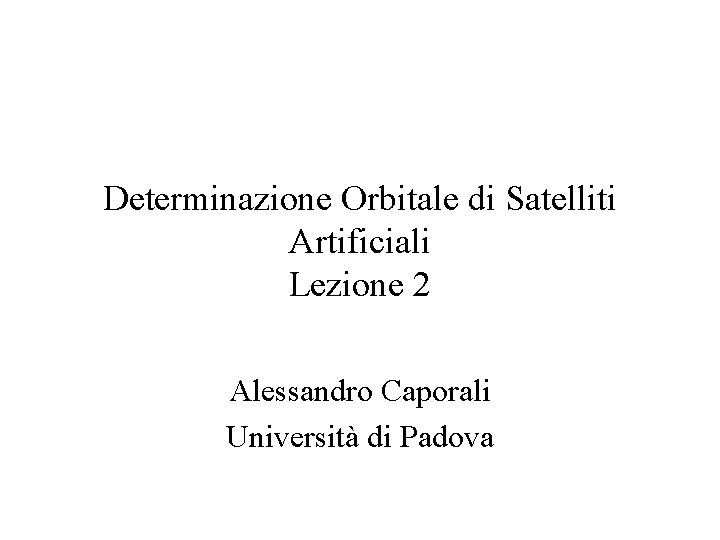 Determinazione Orbitale di Satelliti Artificiali
Lezione 2

Alessandro Caporali
Università di Padova